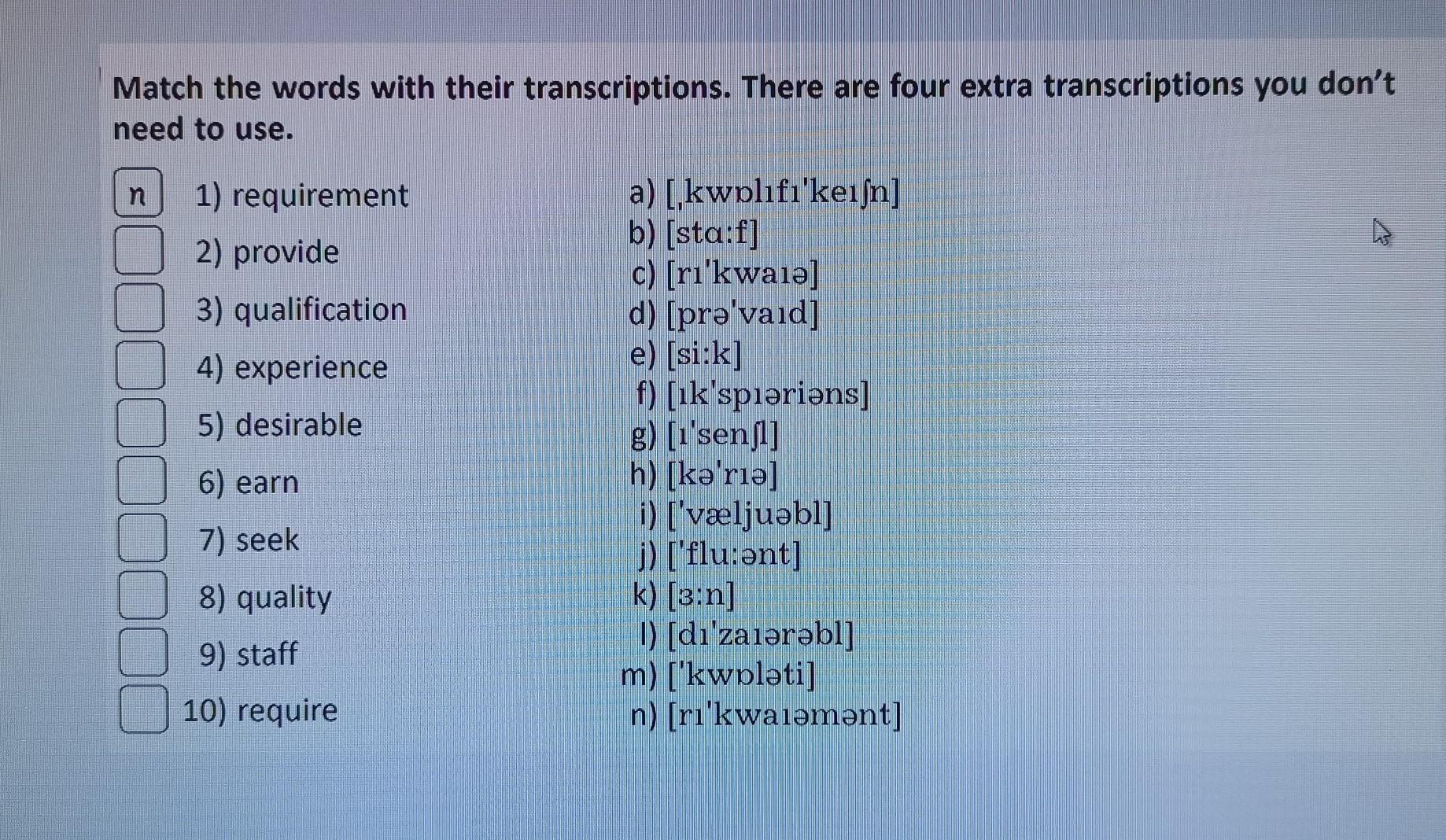 Match the words with their transcriptions. There are four extra transcriptions you don't need to use.

n 1) requirement
☐ 2) provide
☐ 3) qualification
☐ 4) experience
☐ 5) desirable
☐ 6) earn
☐ 7) seek
☐ 8) quality
☐ 9) staff
☐ 10) require

a) [ˌkwɒlɪfɪ'keɪʃn]
b) [stɑ:f]
c) [rɪ'kwaɪə]
d) [prə'vaɪd]
e) [si:k]
f) [ɪk'spɪəriəns]
g) [ɪ'senʃl]
h) [kə'rɪə]
i) ['væljuəbl]
j) ['flu:ənt]
k) [ɜ:n]
l) [dɪ'zaɪərəbl]
m) ['kwɒləti]
n) [rɪ'kwaɪəmənt]